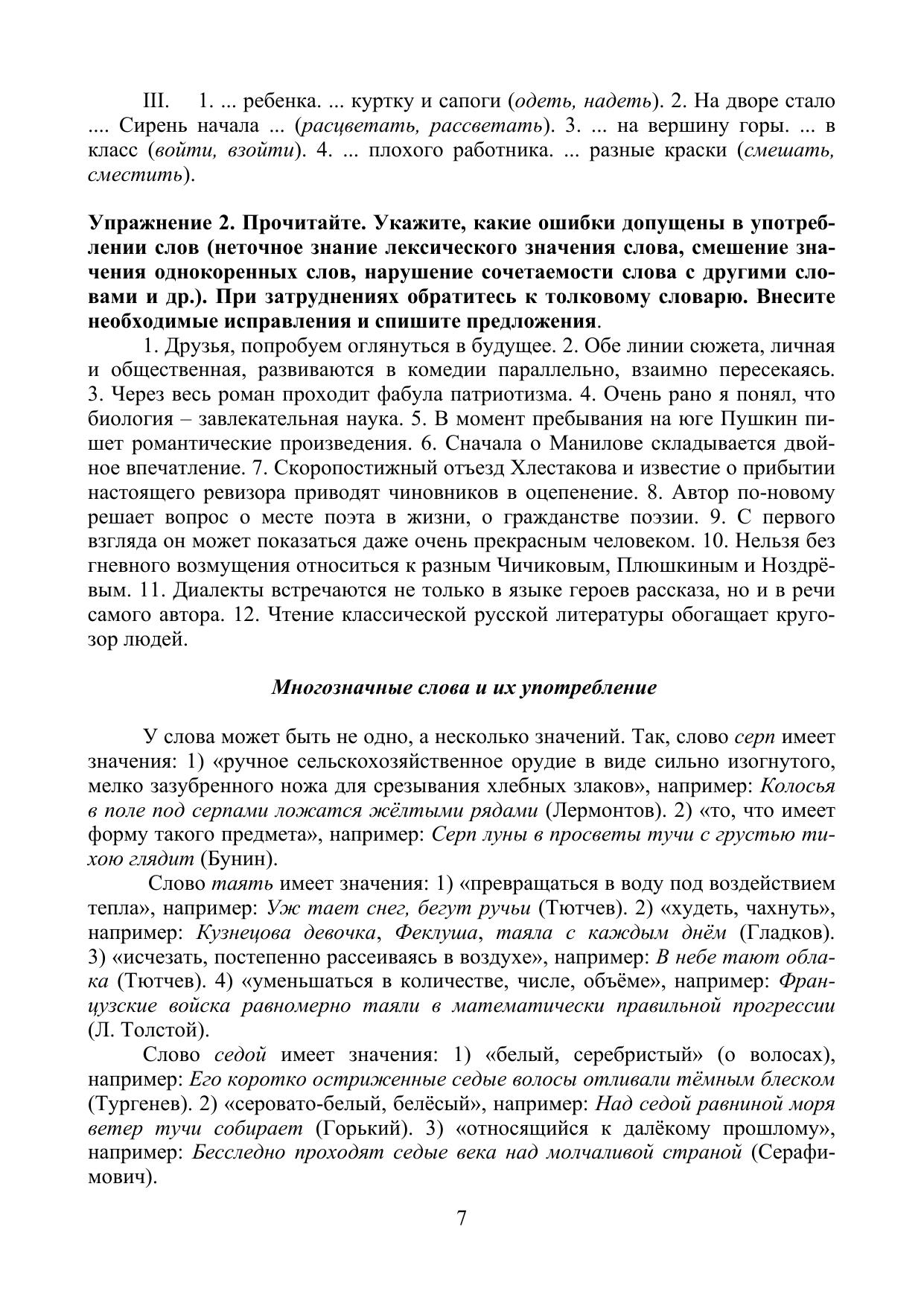 III. 1. ... ребенка. ... куртку и сапоги (одеть, надеть). 2. На дворе стало .... Сирень начала ... (расцветать, рассветать). 3. ... на вершину горы. ... в класс (войти, взойти). 4. ... плохого работника. ... разные краски (смешать, сместить).

Упражнение 2. Прочитайте. Укажите, какие ошибки допущены в употреблении слов (неточное знание лексического значения слова, смешение значения однокоренных слов, нарушение сочетаемости слова с другими словами и др.). При затруднениях обратитесь к толковому словарю. Внесите необходимые исправления и спишите предложения.

1. Друзья, попробуем оглянуться в будущее. 2. Обе линии сюжета, личная и общественная, развиваются в комедии параллельно, взаимно пересекаясь. 3. Через весь роман проходит фабула патриотизма. 4. Очень рано я понял, что биология – завлекательная наука. 5. В момент пребывания на юге Пушкин пишет романтические произведения. 6. Сначала о Манилове складывается двойное впечатление. 7. Скоропостижный отъезд Хлестакова и известие о прибытии настоящего ревизора приводят чиновников в оцепенение. 8. Автор по-новому решает вопрос о месте поэта в жизни, о гражданстве поэзии. 9. С первого взгляда он может показаться даже очень прекрасным человеком. 10. Нельзя без гневного возмущения относиться к разным Чичиковым, Плюшкиным и Ноздрёвым. 11. Диалекты встречаются не только в языке героев рассказа, но и в речи самого автора. 12. Чтение классической русской литературы обогащает кругозор людей.

Многозначные слова и их употребление

У слова может быть не одно, а несколько значений. Так, слово серп имеет значения: 1) «ручное сельскохозяйственное орудие в виде сильно изогнутого, мелко зазубренного ножа для срезывания хлебных злаков», например: Колосья в поле под серпами ложатся жёлтыми рядами (Лермонтов). 2) «то, что имеет форму такого предмета», например: Серп луны в просветы тучи с грустью тихою глядит (Бунин).

Слово таять имеет значения: 1) «превращаться в воду под воздействием тепла», например: Уж тает снег, бегут ручьи (Тютчев). 2) «худеть, чахнуть», например: Кузнецова девочка, Феклуша, таяла с каждым днём (Гладков). 3) «исчезать, постепенно рассеиваясь в воздухе», например: В небе тают облака (Тютчев). 4) «уменьшаться в количестве, числе, объёме», например: Французские войска равномерно таяли в математически правильной прогрессии (Л. Толстой).

Слово седой имеет значения: 1) «белый, серебристый» (о волосах), например: Его коротко остриженные седые волосы отливали тёмным блеском (Тургенев). 2) «серовато-белый, белёсый», например: Над седой равниной моря ветер тучи собирает (Горький). 3) «относящийся к далёкому прошлому», например: Бесследно проходят седые века над молчаливой страной (Серафимович).

7